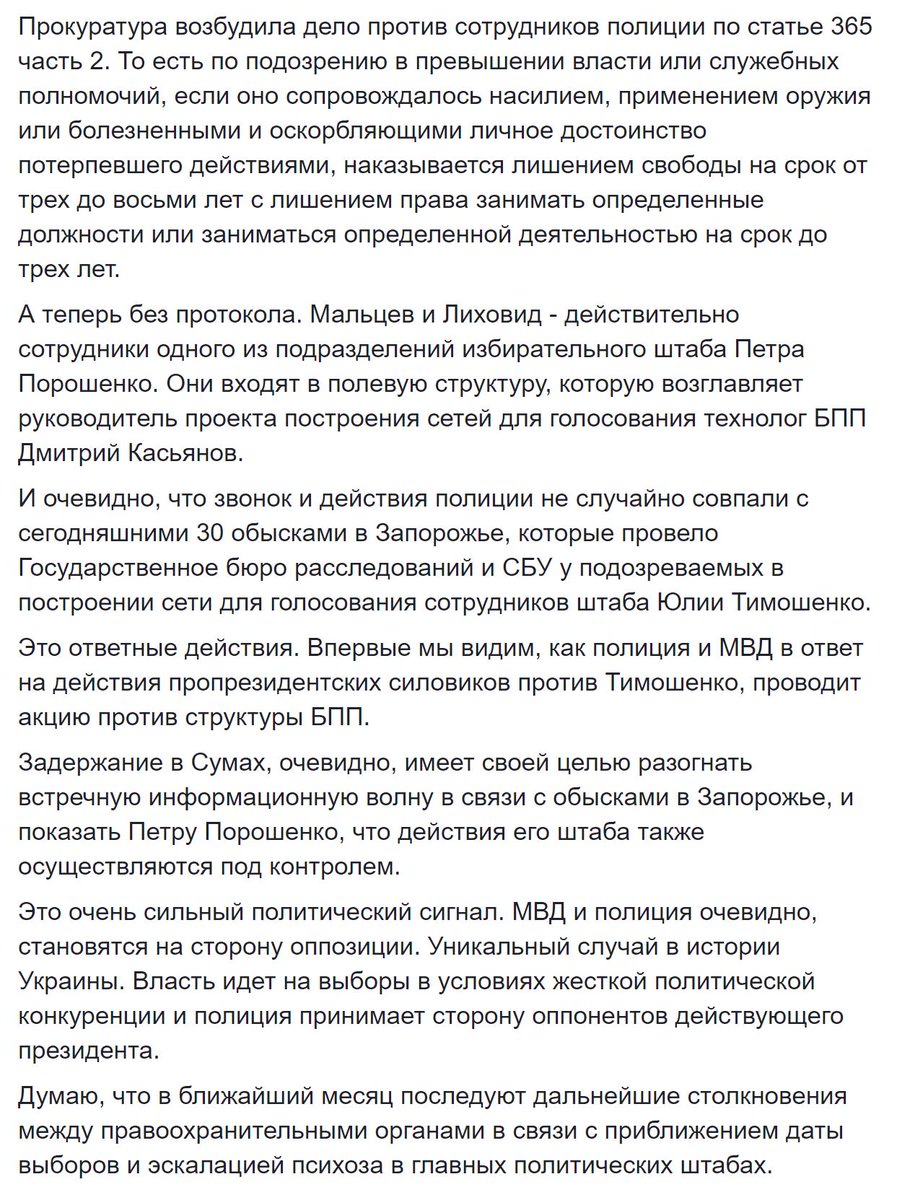 Прокуратура возбудила дело против сотрудников полиции по статье 365 часть 2. То есть по подозрению в превышении власти или служебных полномочий, если оно сопровождалось насилием, применением оружия или болезненными и оскорбляющими личное достоинство потерпевшего действиями, наказывается лишением свободы на срок от трех до восьми лет с лишением права занимать определенные должности или заниматься определенной деятельностью на срок до трех лет.

А теперь без протокола. Мальцев и Лиховид - действительно сотрудники одного из подразделений избирательного штаба Петра Порошенко. Они входят в полевую структуру, которую возглавляет руководитель проекта построения сетей для голосования технолог БПП Дмитрий Касьянов.

И очевидно, что звонок и действия полиции не случайно совпали с сегодняшними 30 обысками в Запорожье, которые провело Государственное бюро расследований и СБУ у подозреваемых в построении сети для голосования сотрудников штаба Юлии Тимошенко.

Это ответные действия. Впервые мы видим, как полиция и МВД в ответ на действия пропрезидентских силовиков против Тимошенко, проводит акцию против структуры БПП.

Задержание в Сумах, очевидно, имеет своей целью разогнать встречную информационную волну в связи с обысками в Запорожье, и показать Петру Порошенко, что действия его штаба также осуществляются под контролем.

Это очень сильный политический сигнал. МВД и полиция очевидно, становятся на сторону оппозиции. Уникальный случай в истории Украины. Власть идет на выборы в условиях жесткой политической конкуренции и полиция принимает сторону оппонентов действующего президента.

Думаю, что в ближайший месяц последуют дальнейшие столкновения между правоохранительными органами в связи с приближением даты выборов и эскалацией психоза в главных политических штабах.